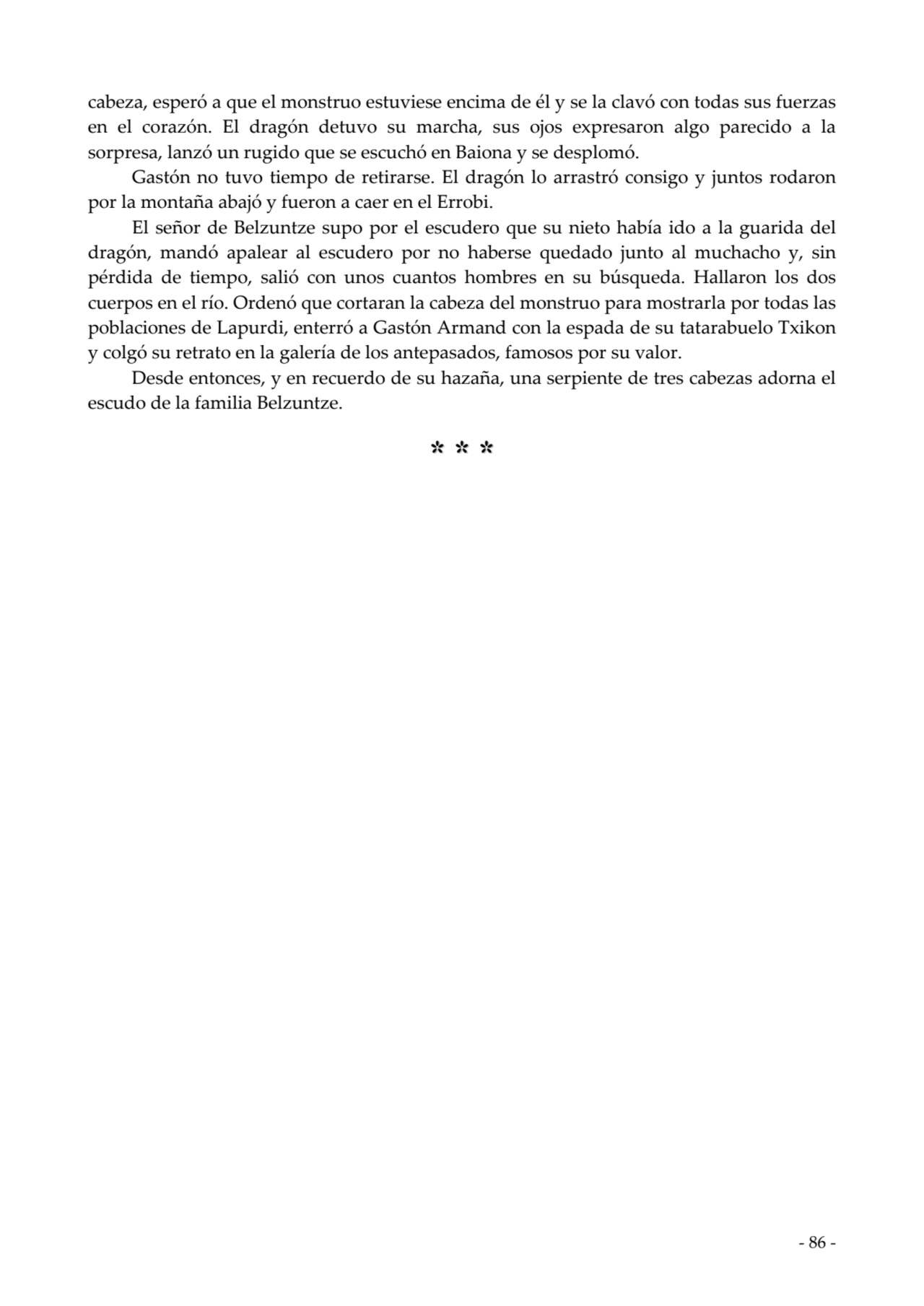 cabeza, esperó a que el monstruo estuviese encima de él y se la clavó con todas sus fuerzas en el corazón. El dragón detuvo su marcha, sus ojos expresaron algo parecido a la sorpresa, lanzó un rugido que se escuchó en Baiona y se desplomó.

Gastón no tuvo tiempo de retirarse. El dragón lo arrastró consigo y juntos rodaron por la montaña abajó y fueron a caer en el Errobi.

El señor de Belzuntze supo por el escudero que su nieto había ido a la guarida del dragón, mandó apalear al escudero por no haberse quedado junto al muchacho y, sin pérdida de tiempo, salió con unos cuantos hombres en su búsqueda. Hallaron los dos cuerpos en el río. Ordenó que cortaran la cabeza del monstruo para mostrarla por todas las poblaciones de Lapurdi, enterró a Gastón Armand con la espada de su tatarabuelo Txikon y colgó su retrato en la galería de los antepasados, famosos por su valor.

Desde entonces, y en recuerdo de su hazaña, una serpiente de tres cabezas adorna el escudo de la familia Belzuntze.

* * *

- 86 -